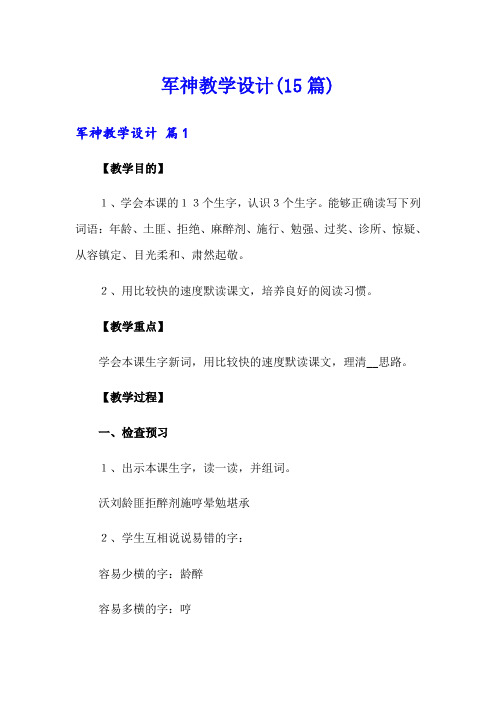 军神教学设计(15篇)

军神教学设计 篇1

【教学目的】

1、学会本课的13个生字，认识3个生字。能够正确读写下列词语：年龄、土匪、拒绝、麻醉剂、施行、勉强、过奖、诊所、惊疑、从容镇定、目光柔和、肃然起敬。

2、用比较快的速度默读课文，培养良好的阅读习惯。

【教学重点】

学会本课生字新词，用比较快的速度默读课文，理清__思路。

【教学过程】

一、检查预习

1、出示本课生字，读一读，并组词。

沃刘龄匪拒醉剂施哼晕勉堪承

2、学生互相说说易错的字：

容易少横的字：龄醉

容易多横的字：哼